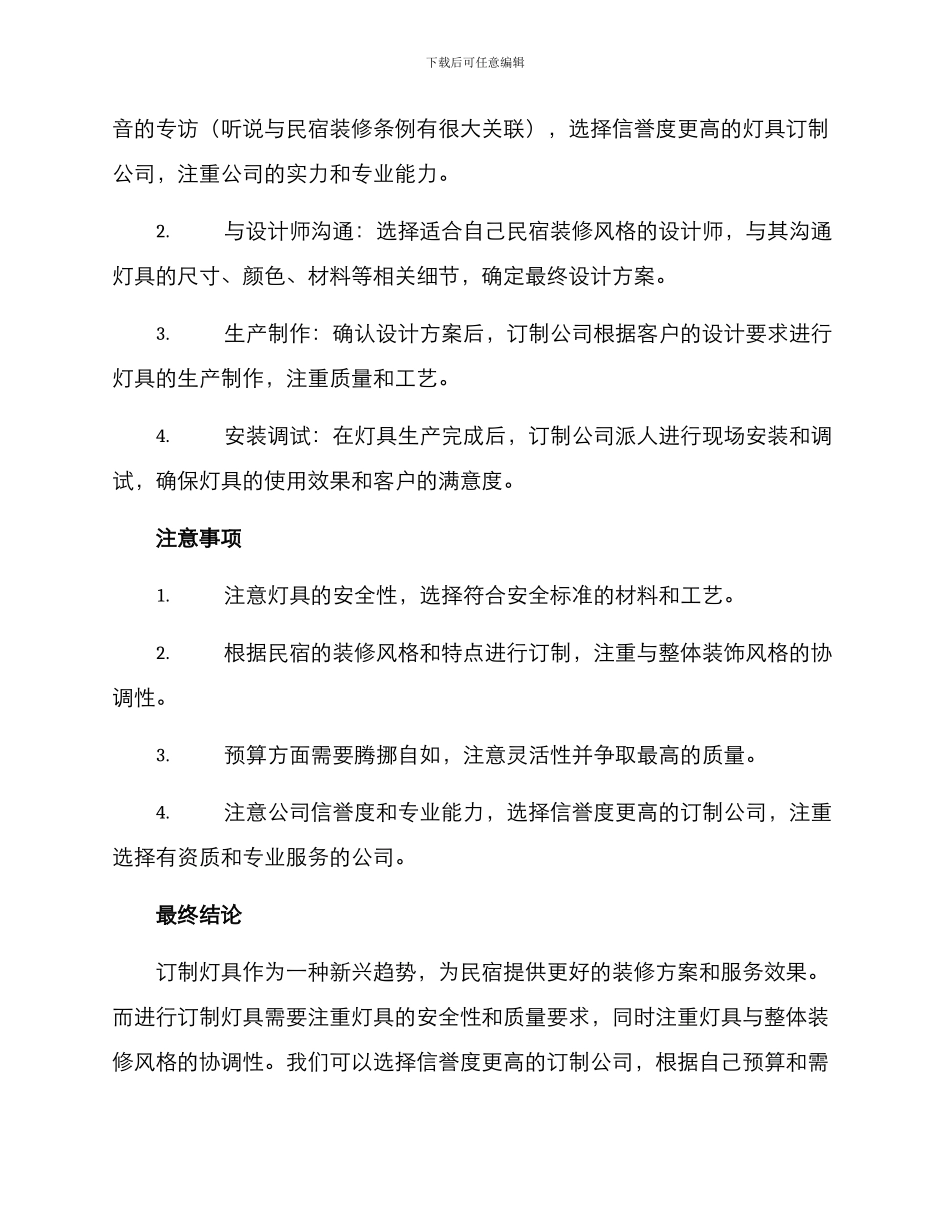 下载后可任意编辑

音的专访（听说与民宿装修条例有很大关联），选择信誉度更高的灯具订制公司，注重公司的实力和专业能力。

2.　　与设计师沟通：选择适合自己民宿装修风格的设计师，与其沟通灯具的尺寸、颜色、材料等相关细节，确定最终设计方案。

3.　　生产制作：确认设计方案后，订制公司根据客户的设计要求进行灯具的生产制作，注重质量和工艺。

4.　　安装调试：在灯具生产完成后，订制公司派人进行现场安装和调试，确保灯具的使用效果和客户的满意度。

注意事项

1.　　注意灯具的安全性，选择符合安全标准的材料和工艺。

2.　　根据民宿的装修风格和特点进行订制，注重与整体装饰风格的协调性。

3.　　预算方面需要腾挪自如，注意灵活性并争取最高的质量。

4.　　注意公司信誉度和专业能力，选择信誉度更高的订制公司，注重选择有资质和专业服务的公司。

最终结论

订制灯具作为一种新兴趋势，为民宿提供更好的装修方案和服务效果。而进行订制灯具需要注重灯具的安全性和质量要求，同时注重灯具与整体装修风格的协调性。我们可以选择信誉度更高的订制公司，根据自己预算和需